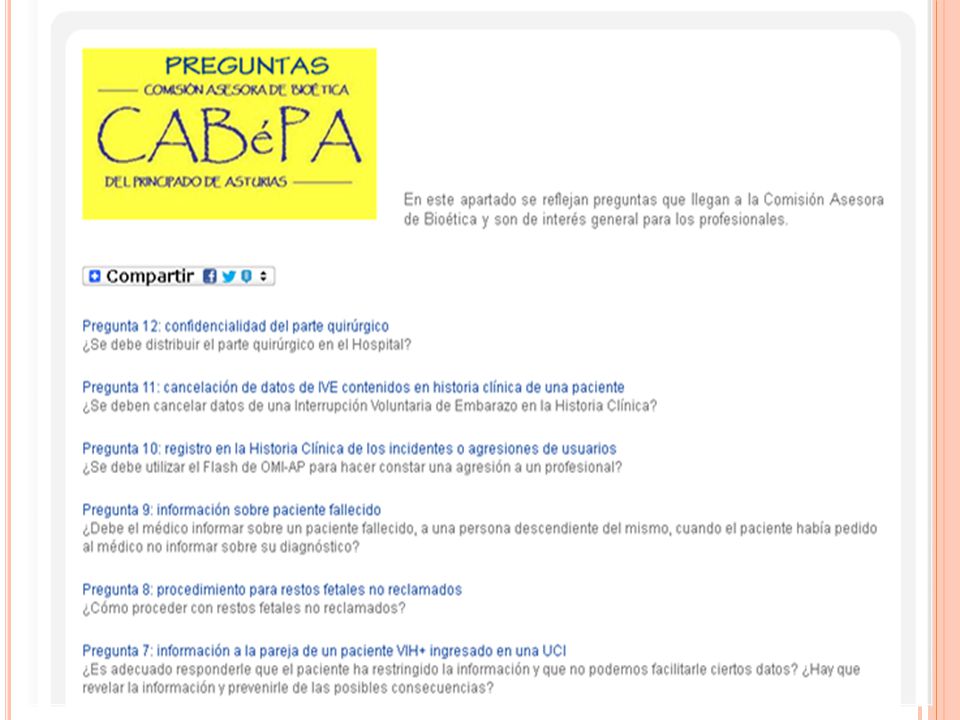 PREGUNTAS
COMISIÓN ASESORA DE BIOÉTICA
CABéPA
DEL PRINCIPADO DE ASTURIAS

En este apartado se reflejan preguntas que llegan a la Comisión Asesora de Bioética y son de interés general para los profesionales.

Compartir

Pregunta 12: confidencialidad del parte quirúrgico
¿Se debe distribuir el parte quirúrgico en el Hospital?

Pregunta 11: cancelación de datos de IVE contenidos en historia clínica de una paciente
¿Se deben cancelar datos de una Interrupción Voluntaria de Embarazo en la Historia Clínica?

Pregunta 10: registro en la Historia Clínica de los incidentes o agresiones de usuarios
¿Se debe utilizar el Flash de OMI-AP para hacer constar una agresión a un profesional?

Pregunta 9: información sobre paciente fallecido
¿Debe el médico informar sobre un paciente fallecido, a una persona descendiente del mismo, cuando el paciente había pedido al médico no informar sobre su diagnóstico?

Pregunta 8: procedimiento para restos fetales no reclamados
¿Cómo proceder con restos fetales no reclamados?

Pregunta 7: información a la pareja de un paciente VIH+ ingresado en una UCI
¿Es adecuado responderle que el paciente ha restringido la información y que no podemos facilitarle ciertos datos? ¿Hay que revelar la información y prevenirle de las posibles consecuencias?